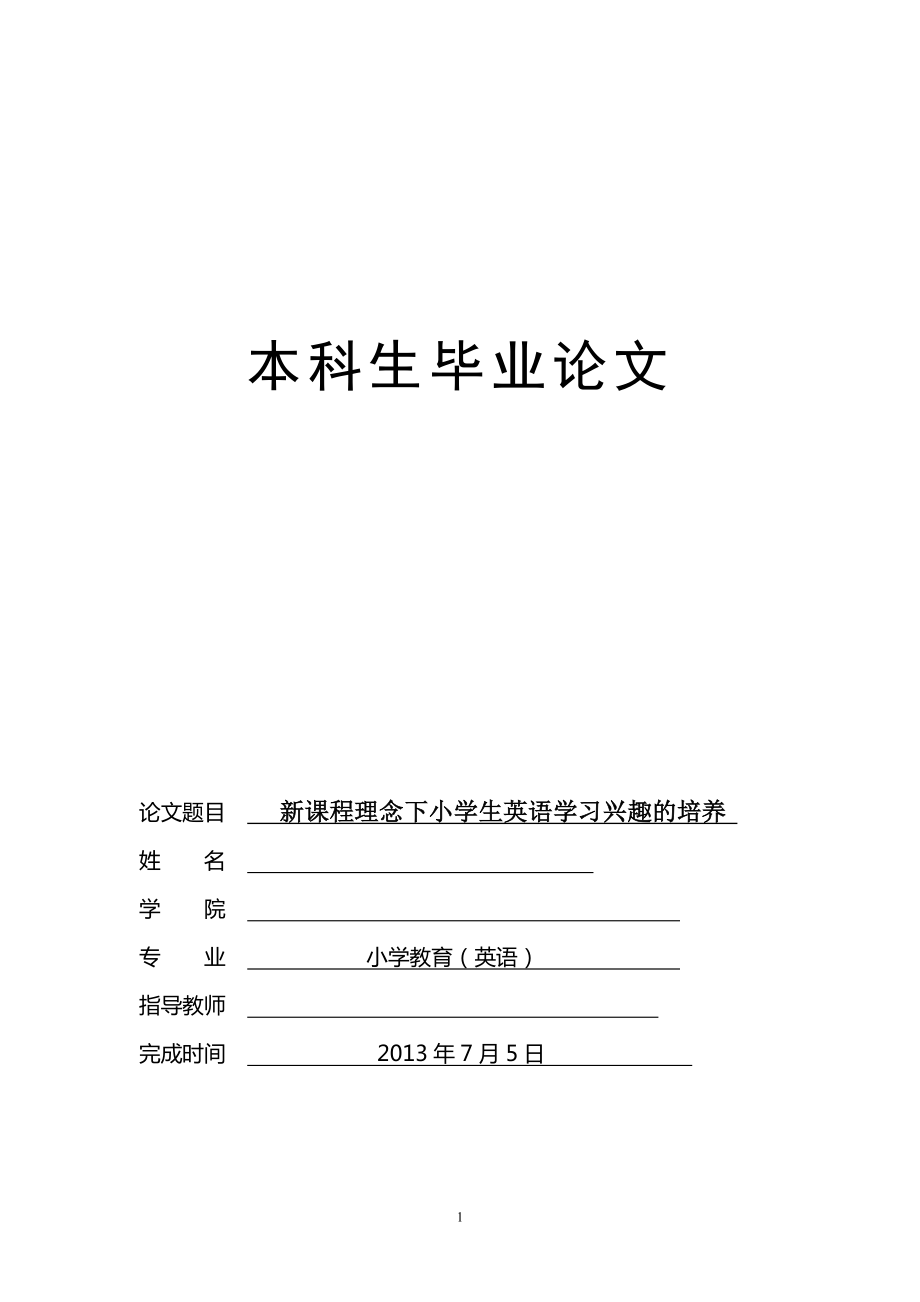 本科生毕业论文

论文题目 新课程理念下小学生英语学习兴趣的培养

姓 名

学 院

专 业 小学教育（英语）

指导教师

完成时间 2013 年 7 月 5 日

1